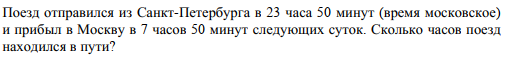 Поезд отправился из Санкт-Петербурга в 23 часа 50 минут (время московское) и прибыл в Москву в 7 часов 50 минут следующих суток. Сколько часов поезд находился в пути?